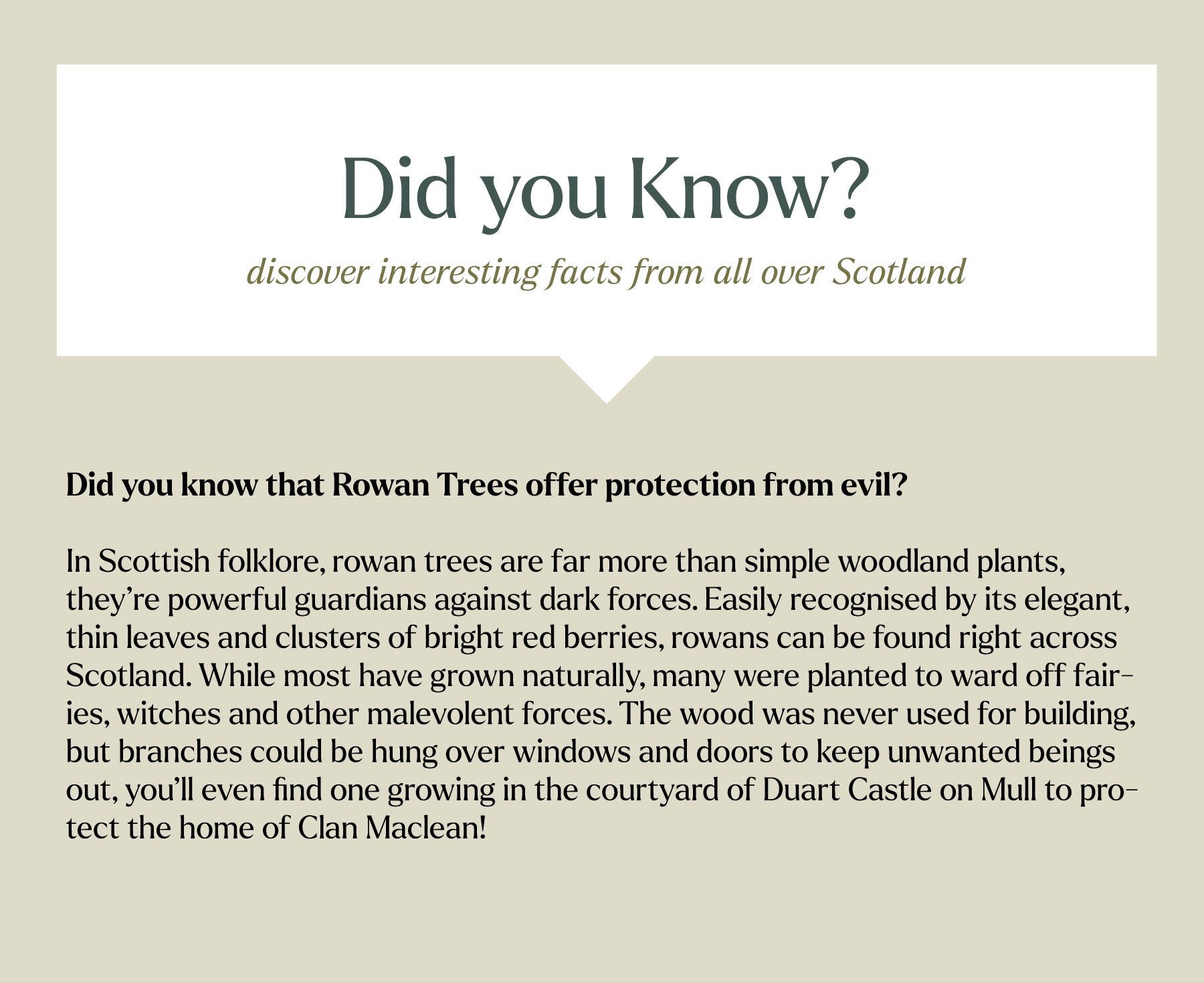 Did you Know?

discover interesting facts from all over Scotland

Did you know that Rowan Trees offer protection from evil?

In Scottish folklore, rowan trees are far more than simple woodland plants, they're powerful guardians against dark forces. Easily recognised by its elegant, thin leaves and clusters of bright red berries, rowans can be found right across Scotland. While most have grown naturally, many were planted to ward off fairies, witches and other malevolent forces. The wood was never used for building, but branches could be hung over windows and doors to keep unwanted beings out, you'll even find one growing in the courtyard of Duart Castle on Mull to protect the home of Clan Maclean!